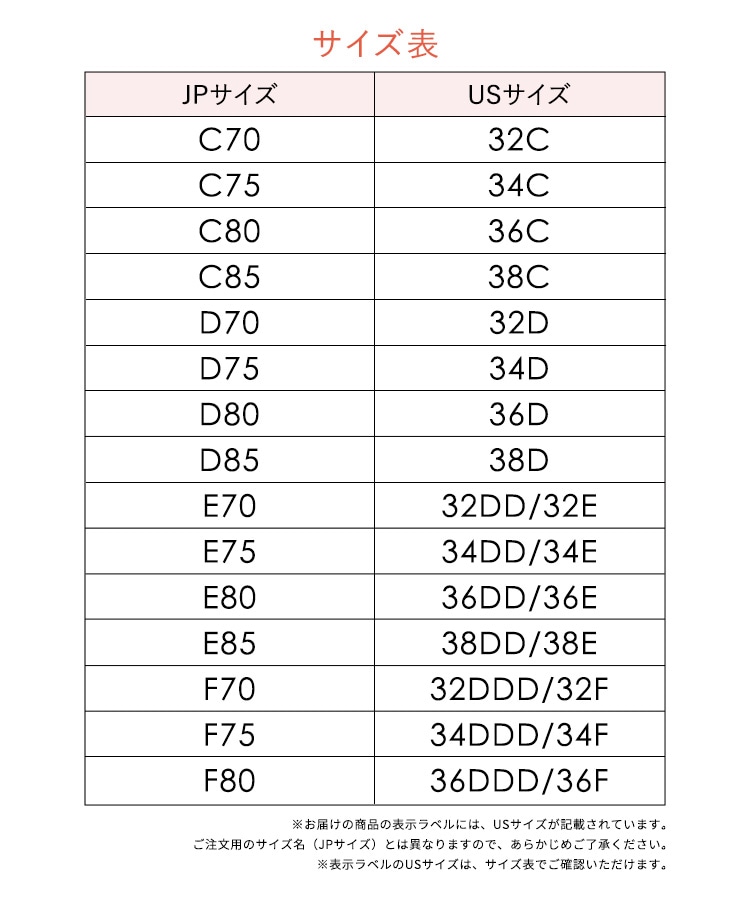 サイズ表

| JPサイズ | USサイズ |
|---|---|
| C70 | 32C |
| C75 | 34C |
| C80 | 36C |
| C85 | 38C |
| D70 | 32D |
| D75 | 34D |
| D80 | 36D |
| D85 | 38D |
| E70 | 32DD/32E |
| E75 | 34DD/34E |
| E80 | 36DD/36E |
| E85 | 38DD/38E |
| F70 | 32DDD/32F |
| F75 | 34DDD/34F |
| F80 | 36DDD/36F |

※お届けの商品の表示ラベルには、USサイズが記載されています。
ご注文用のサイズ名（JPサイズ）とは異なりますので、あらかじめご了承ください。
※表示ラベルのUSサイズは、サイズ表でご確認いただけます。